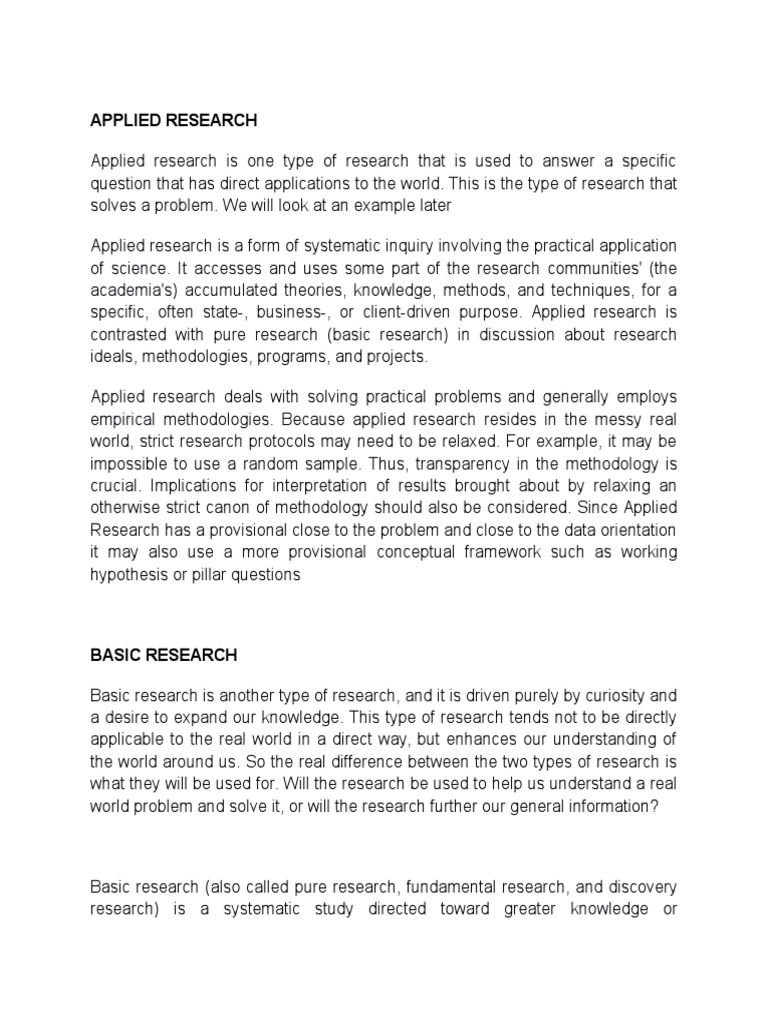 APPLIED RESEARCH

Applied research is one type of research that is used to answer a specific question that has direct applications to the world. This is the type of research that solves a problem. We will look at an example later

Applied research is a form of systematic inquiry involving the practical application of science. It accesses and uses some part of the research communities' (the academia's) accumulated theories, knowledge, methods, and techniques, for a specific, often state-, business-, or client-driven purpose. Applied research is contrasted with pure research (basic research) in discussion about research ideals, methodologies, programs, and projects.

Applied research deals with solving practical problems and generally employs empirical methodologies. Because applied research resides in the messy real world, strict research protocols may need to be relaxed. For example, it may be impossible to use a random sample. Thus, transparency in the methodology is crucial. Implications for interpretation of results brought about by relaxing an otherwise strict canon of methodology should also be considered. Since Applied Research has a provisional close to the problem and close to the data orientation it may also use a more provisional conceptual framework such as working hypothesis or pillar questions

BASIC RESEARCH

Basic research is another type of research, and it is driven purely by curiosity and a desire to expand our knowledge. This type of research tends not to be directly applicable to the real world in a direct way, but enhances our understanding of the world around us. So the real difference between the two types of research is what they will be used for. Will the research be used to help us understand a real world problem and solve it, or will the research further our general information?

Basic research (also called pure research, fundamental research, and discovery research) is a systematic study directed toward greater knowledge or